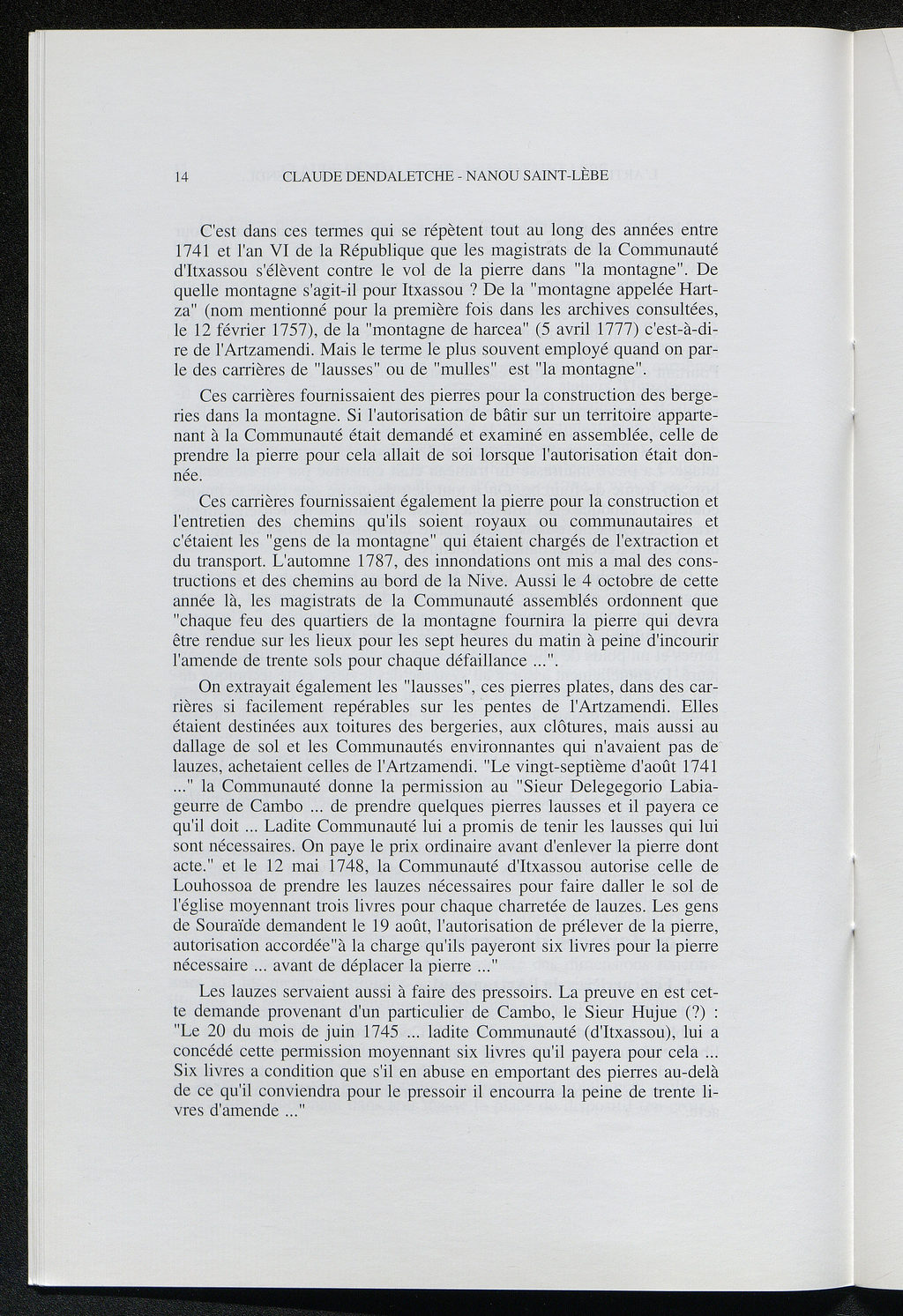 14 CLAUDE DENDALETCHE - NANOU SAINT-LÈBE

C'est dans ces termes qui se répètent tout au long des années entre 1741 et l'an VI de la République que les magistrats de la Communauté d'Itxassou s'élèvent contre le vol de la pierre dans "la montagne". De quelle montagne s'agit-il pour Itxassou ? De la "montagne appelée Hartza" (nom mentionné pour la première fois dans les archives consultées, le 12 février 1757), de la "montagne de harcea" (5 avril 1777) c'est-à-dire de l'Artzamendi. Mais le terme le plus souvent employé quand on parle des carrières de "lausses" ou de "mulles" est "la montagne".

Ces carrières fournissaient des pierres pour la construction des bergeries dans la montagne. Si l'autorisation de bâtir sur un territoire appartenant à la Communauté était demandé et examiné en assemblée, celle de prendre la pierre pour cela allait de soi lorsque l'autorisation était donnée.

Ces carrières fournissaient également la pierre pour la construction et l'entretien des chemins qu'ils soient royaux ou communautaires et c'étaient les "gens de la montagne" qui étaient chargés de l'extraction et du transport. L'automne 1787, des innondations ont mis a mal des constructions et des chemins au bord de la Nive. Aussi le 4 octobre de cette année là, les magistrats de la Communauté assemblés ordonnent que "chaque feu des quartiers de la montagne fournira la pierre qui devra être rendue sur les lieux pour les sept heures du matin à peine d'incourir l'amende de trente sols pour chaque défaillance ...".

On extrayait également les "lausses", ces pierres plates, dans des carrières si facilement repérables sur les pentes de l'Artzamendi. Elles étaient destinées aux toitures des bergeries, aux clôtures, mais aussi au dallage de sol et les Communautés environnantes qui n'avaient pas de lauzes, achetaient celles de l'Artzamendi. "Le vingt-septième d'août 1741 ..." la Communauté donne la permission au "Sieur Delegegorio Labiageurre de Cambo ... de prendre quelques pierres lausses et il payera ce qu'il doit ... Ladite Communauté lui a promis de tenir les lausses qui lui sont nécessaires. On paye le prix ordinaire avant d'enlever la pierre dont acte." et le 12 mai 1748, la Communauté d'Itxassou autorise celle de Louhossoa de prendre les lauzes nécessaires pour faire daller le sol de l'église moyennant trois livres pour chaque charretée de lauzes. Les gens de Souraïde demandent le 19 août, l'autorisation de prélever de la pierre, autorisation accordée"à la charge qu'ils payeront six livres pour la pierre nécessaire ... avant de déplacer la pierre ..."

Les lauzes servaient aussi à faire des pressoirs. La preuve en est cette demande provenant d'un particulier de Cambo, le Sieur Hujue (?) : "Le 20 du mois de juin 1745 ... ladite Communauté (d'Itxassou), lui a concédé cette permission moyennant six livres qu'il payera pour cela ... Six livres a condition que s'il en abuse en emportant des pierres au-delà de ce qu'il conviendra pour le pressoir il encourra la peine de trente livres d'amende ..."